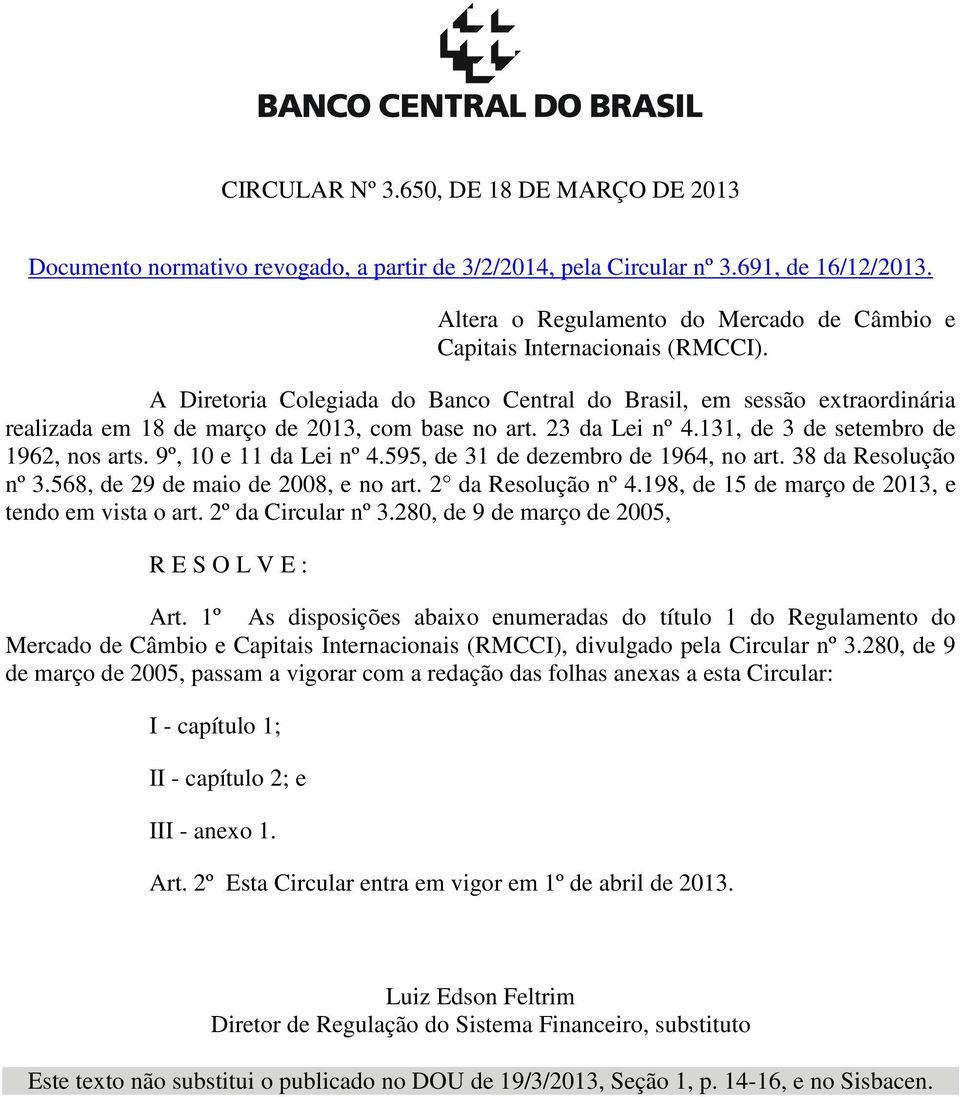 BANCO CENTRAL DO BRASIL

CIRCULAR Nº 3.650, DE 18 DE MARÇO DE 2013

Documento normativo revogado, a partir de 3/2/2014, pela Circular nº 3.691, de 16/12/2013.

Altera o Regulamento do Mercado de Câmbio e Capitais Internacionais (RMCCI).

A Diretoria Colegiada do Banco Central do Brasil, em sessão extraordinária realizada em 18 de março de 2013, com base no art. 23 da Lei nº 4.131, de 3 de setembro de 1962, nos arts. 9º, 10 e 11 da Lei nº 4.595, de 31 de dezembro de 1964, no art. 38 da Resolução nº 3.568, de 29 de maio de 2008, e no art. 2° da Resolução nº 4.198, de 15 de março de 2013, e tendo em vista o art. 2º da Circular nº 3.280, de 9 de março de 2005,

R E S O L V E :

Art. 1º As disposições abaixo enumeradas do título 1 do Regulamento do Mercado de Câmbio e Capitais Internacionais (RMCCI), divulgado pela Circular nº 3.280, de 9 de março de 2005, passam a vigorar com a redação das folhas anexas a esta Circular:

I - capítulo 1;

II - capítulo 2; e

III - anexo 1.

Art. 2º Esta Circular entra em vigor em 1º de abril de 2013.

Luiz Edson Feltrim
Diretor de Regulação do Sistema Financeiro, substituto

Este texto não substitui o publicado no DOU de 19/3/2013, Seção 1, p. 14-16, e no Sisbacen.